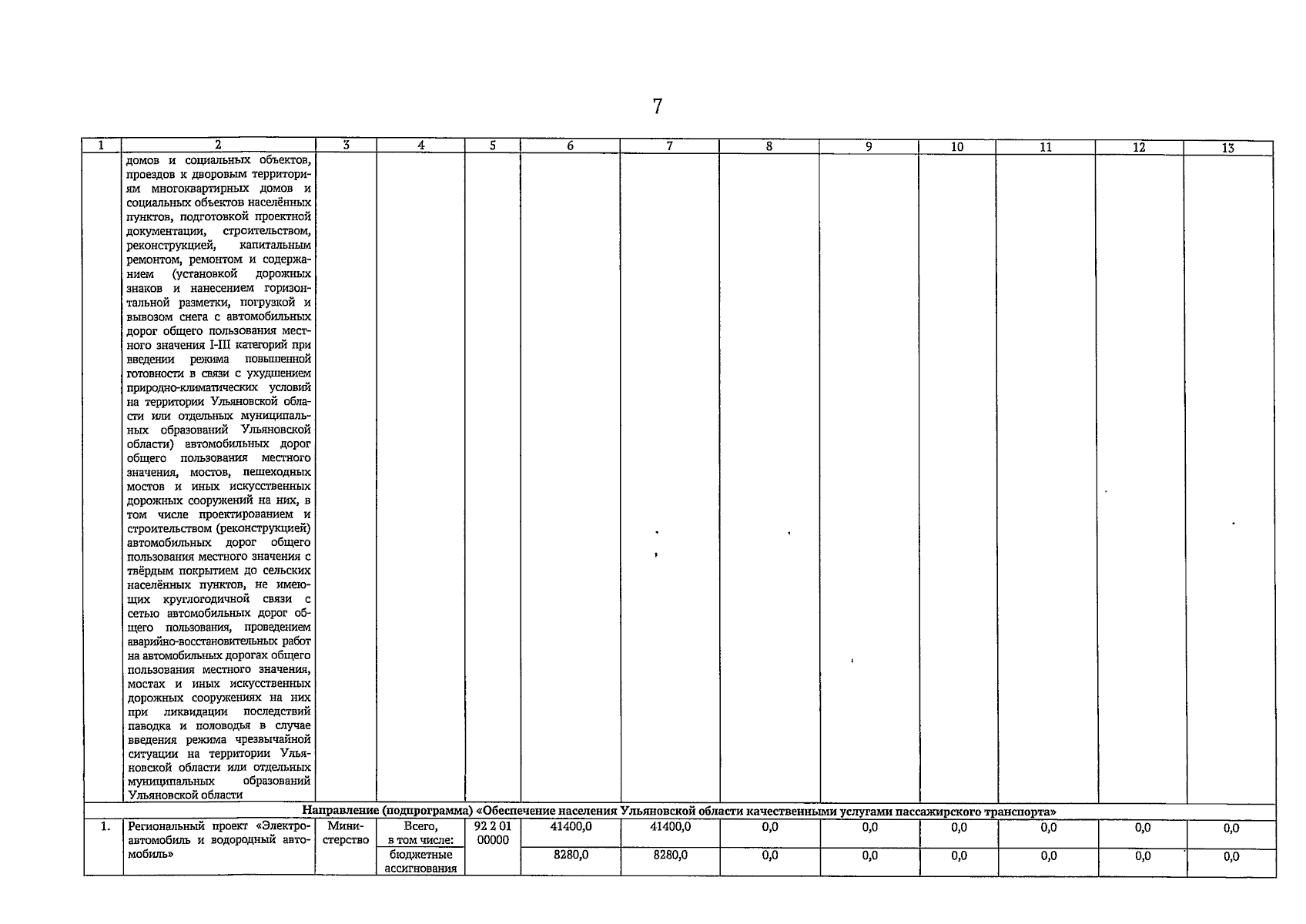 7

| 1 | 2 | 3 | 4 | 5 | 6 | 7 | 8 | 9 | 10 | 11 | 12 | 13 |
|---|---|---|---|---|---|---|---|---|---|---|---|---|
| | домов и социальных объектов, проездов к дворовым территориям многоквартирных домов и социальных объектов населённых пунктов, подготовкой проектной документации, строительством, реконструкцией, капитальным ремонтом, ремонтом и содержанием (установкой дорожных знаков и нанесением горизонтальной разметки, погрузкой и вывозом снега с автомобильных дорог общего пользования местного значения I-III категорий при введении режима повышенной готовности в связи с ухудшением природно-климатических условий на территории Ульяновской области или отдельных муниципальных образований Ульяновской области) автомобильных дорог общего пользования местного значения, мостов, пешеходных мостов и иных искусственных дорожных сооружений на них, в том числе проектированием и строительством (реконструкцией) автомобильных дорог общего пользования местного значения с твёрдым покрытием до сельских населённых пунктов, не имеющих круглогодичной связи с сетью автомобильных дорог общего пользования, проведением аварийно-восстановительных работ на автомобильных дорогах общего пользования местного значения, мостах и иных искусственных дорожных сооружениях на них при ликвидации последствий паводка и половодья в случае введения режима чрезвычайной ситуации на территории Ульяновской области или отдельных муниципальных образований Ульяновской области | | | | | | | | | | | |
| Направление (подпрограмма) «Обеспечение населения Ульяновской области качественными услугами пассажирского транспорта» | | | | | | | | | | | | |
| 1. | Региональный проект «Электроавтомобиль и водородный автомобиль» | Министерство | Всего, в том числе: | 92 2 01 00000 | 41400,0 | 41400,0 | 0,0 | 0,0 | 0,0 | 0,0 | 0,0 | 0,0 |
| | | | бюджетные ассигнования | | 8280,0 | 8280,0 | 0,0 | 0,0 | 0,0 | 0,0 | 0,0 | 0,0 |